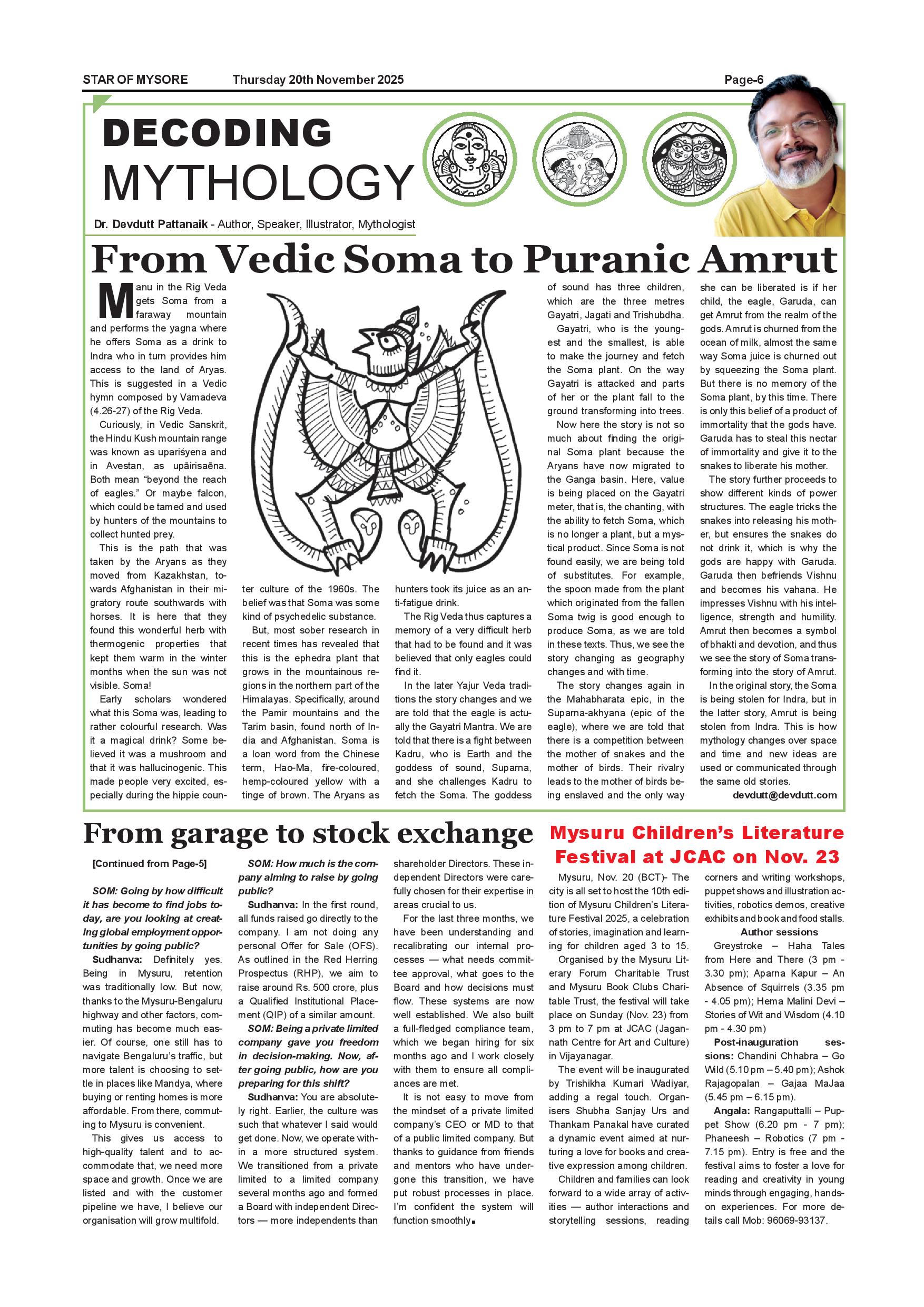 STAR OF MYSORE Thursday 20th November 2025 Page-6

DECODING
MYTHOLOGY

Dr. Devdutt Pattanaik - Author, Speaker, Illustrator, Mythologist

From Vedic Soma to Puranic Amrut

Manu in the Rig Veda gets Soma from a faraway mountain and performs the yagna where he offers Soma as a drink to Indra who in turn provides him access to the land of Aryas. This is suggested in a Vedic hymn composed by Vamadeva (4.26-27) of the Rig Veda.

Curiously, in Vedic Sanskrit, the Hindu Kush mountain range was known as upariśyena and in Avestan, as upāirisaēna. Both mean "beyond the reach of eagles." Or maybe falcon, which could be tamed and used by hunters of the mountains to collect hunted prey.

This is the path that was taken by the Aryans as they moved from Kazakhstan, towards Afghanistan in their migratory route southwards with horses. It is here that they found this wonderful herb with thermogenic properties that kept them warm in the winter months when the sun was not visible. Soma!

Early scholars wondered what this Soma was, leading to rather colourful research. Was it a magical drink? Some believed it was a mushroom and that it was hallucinogenic. This made people very excited, especially during the hippie counter culture of the 1960s. The belief was that Soma was some kind of psychedelic substance.

But, most sober research in recent times has revealed that this is the ephedra plant that grows in the mountainous regions in the northern part of the Himalayas. Specifically, around the Pamir mountains and the Tarim basin, found north of India and Afghanistan. Soma is a loan word from the Chinese term, Hao-Ma, fire-coloured, hemp-coloured yellow with a tinge of brown. The Aryans as hunters took its juice as an anti-fatigue drink.

The Rig Veda thus captures a memory of a very difficult herb that had to be found and it was believed that only eagles could find it.

In the later Yajur Veda traditions the story changes and we are told that the eagle is actually the Gayatri Mantra. We are told that there is a fight between Kadru, who is Earth and the goddess of sound, Suparna, and she challenges Kadru to fetch the Soma. The goddess of sound has three children, which are the three metres Gayatri, Jagati and Trishubdha.

Gayatri, who is the youngest and the smallest, is able to make the journey and fetch the Soma plant. On the way Gayatri is attacked and parts of her or the plant fall to the ground transforming into trees.

Now here the story is not so much about finding the original Soma plant because the Aryans have now migrated to the Ganga basin. Here, value is being placed on the Gayatri meter, that is, the chanting, with the ability to fetch Soma, which is no longer a plant, but a mystical product. Since Soma is not found easily, we are being told of substitutes. For example, the spoon made from the plant which originated from the fallen Soma twig is good enough to produce Soma, as we are told in these texts. Thus, we see the story changing as geography changes and with time.

The story changes again in the Mahabharata epic, in the Suparna-akhyana (epic of the eagle), where we are told that there is a competition between the mother of snakes and the mother of birds. Their rivalry leads to the mother of birds being enslaved and the only way she can be liberated is if her child, the eagle, Garuda, can get Amrut from the realm of the gods. Amrut is churned from the ocean of milk, almost the same way Soma juice is churned out by squeezing the Soma plant. But there is no memory of the Soma plant, by this time. There is only this belief of a product of immortality that the gods have. Garuda has to steal this nectar of immortality and give it to the snakes to liberate his mother.

The story further proceeds to show different kinds of power structures. The eagle tricks the snakes into releasing his mother, but ensures the snakes do not drink it, which is why the gods are happy with Garuda. Garuda then befriends Vishnu and becomes his vahana. He impresses Vishnu with his intelligence, strength and humility. Amrut then becomes a symbol of bhakti and devotion, and thus we see the story of Soma transforming into the story of Amrut.

In the original story, the Soma is being stolen for Indra, but in the latter story, Amrut is being stolen from Indra. This is how mythology changes over space and time and new ideas are used or communicated through the same old stories.

devdutt@devdutt.com

From garage to stock exchange

[Continued from Page-5]

SOM: Going by how difficult it has become to find jobs today, are you looking at creating global employment opportunities by going public?

Sudhanva: Definitely yes. Being in Mysuru, retention was traditionally low. But now, thanks to the Mysuru-Bengaluru highway and other factors, commuting has become much easier. Of course, one still has to navigate Bengaluru's traffic, but more talent is choosing to settle in places like Mandya, where buying or renting homes is more affordable. From there, commuting to Mysuru is convenient.

This gives us access to high-quality talent and to accommodate that, we need more space and growth. Once we are listed and with the customer pipeline we have, I believe our organisation will grow multifold.

SOM: How much is the company aiming to raise by going public?

Sudhanva: In the first round, all funds raised go directly to the company. I am not doing any personal Offer for Sale (OFS). As outlined in the Red Herring Prospectus (RHP), we aim to raise around Rs. 500 crore, plus a Qualified Institutional Placement (QIP) of a similar amount.

SOM: Being a private limited company gave you freedom in decision-making. Now, after going public, how are you preparing for this shift?

Sudhanva: You are absolutely right. Earlier, the culture was such that whatever I said would get done. Now, we operate within a more structured system. We transitioned from a private limited to a limited company several months ago and formed a Board with independent Directors — more independents than shareholder Directors. These independent Directors were carefully chosen for their expertise in areas crucial to us.

For the last three months, we have been understanding and recalibrating our internal processes — what needs committee approval, what goes to the Board and how decisions must flow. These systems are now well established. We also built a full-fledged compliance team, which we began hiring for six months ago and I work closely with them to ensure all compliances are met.

It is not easy to move from the mindset of a private limited company's CEO or MD to that of a public limited company. But thanks to guidance from friends and mentors who have undergone this transition, we have put robust processes in place. I'm confident the system will function smoothly.

Mysuru Children's Literature Festival at JCAC on Nov. 23

Mysuru, Nov. 20 (BCT)- The city is all set to host the 10th edition of Mysuru Children's Literature Festival 2025, a celebration of stories, imagination and learning for children aged 3 to 15.

Organised by the Mysuru Literary Forum Charitable Trust and Mysuru Book Clubs Charitable Trust, the festival will take place on Sunday (Nov. 23) from 3 pm to 7 pm at JCAC (Jagannath Centre for Art and Culture) in Vijayanagar.

The event will be inaugurated by Trishikha Kumari Wadiyar, adding a regal touch. Organisers Shubha Sanjay Urs and Thankam Panakal have curated a dynamic event aimed at nurturing a love for books and creative expression among children.

Children and families can look forward to a wide array of activities — author interactions and storytelling sessions, reading corners and writing workshops, puppet shows and illustration activities, robotics demos, creative exhibits and book and food stalls.

Author sessions

Greystroke – Haha Tales from Here and There (3 pm - 3.30 pm); Aparna Kapur – An Absence of Squirrels (3.35 pm - 4.05 pm); Hema Malini Devi – Stories of Wit and Wisdom (4.10 pm - 4.30 pm)

Post-inauguration sessions: Chandini Chhabra – Go Wild (5.10 pm – 5.40 pm); Ashok Rajagopalan – Gajaa MaJaa (5.45 pm – 6.15 pm).

Angala: Rangaputtalli – Puppet Show (6.20 pm - 7 pm); Phaneesh – Robotics (7 pm - 7.15 pm). Entry is free and the festival aims to foster a love for reading and creativity in young minds through engaging, hands-on experiences. For more details call Mob: 96069-93137.